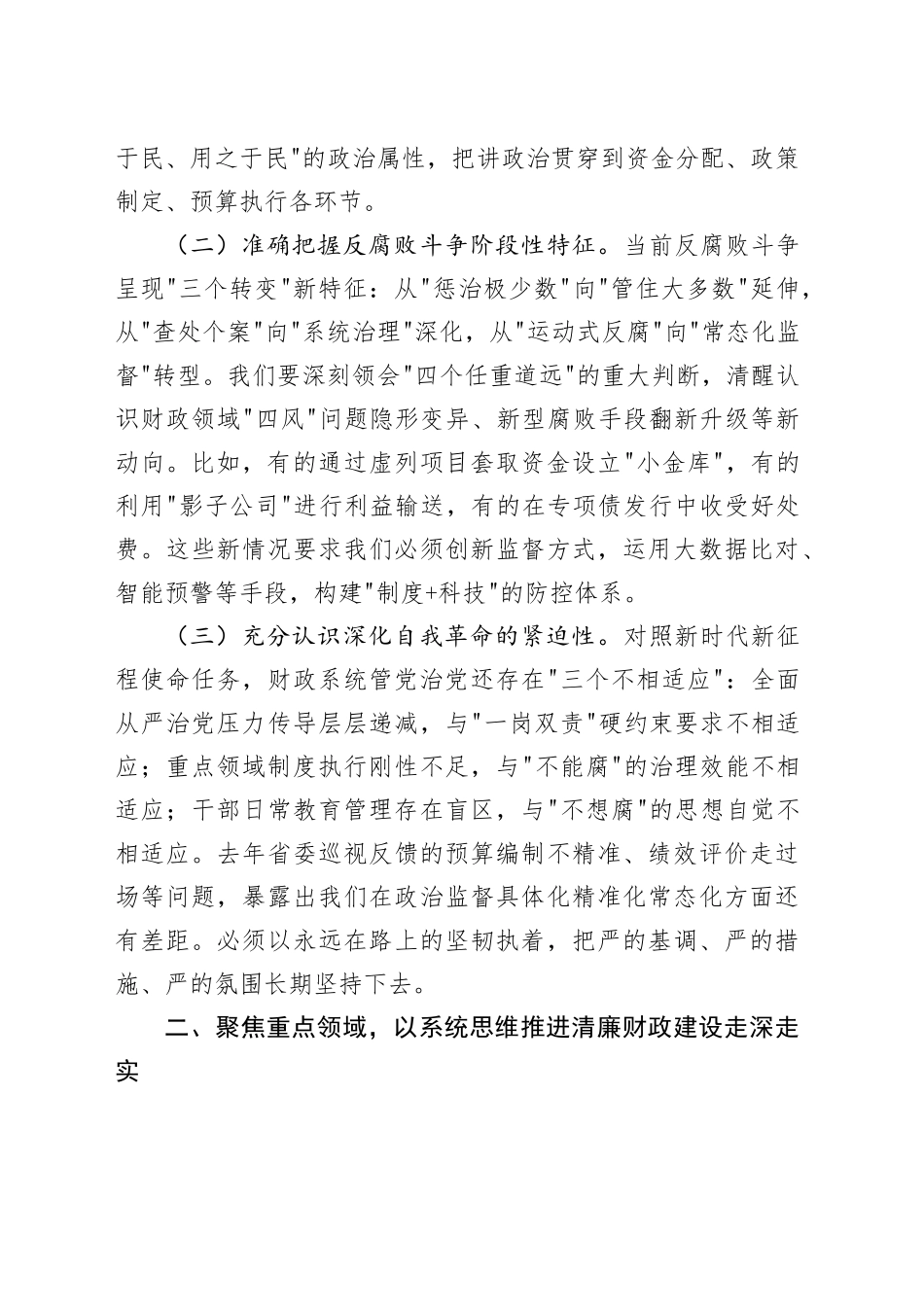 于民、用之于民"的政治属性，把讲政治贯穿到资金分配、政策制定、预算执行各环节。

（二）准确把握反腐败斗争阶段性特征。当前反腐败斗争呈现"三个转变"新特征：从"惩治极少数"向"管住大多数"延伸，从"查处个案"向"系统治理"深化，从"运动式反腐"向"常态化监督"转型。我们要深刻领会"四个任重道远"的重大判断，清醒认识财政领域"四风"问题隐形变异、新型腐败手段翻新升级等新动向。比如，有的通过虚列项目套取资金设立"小金库"，有的利用"影子公司"进行利益输送，有的在专项债发行中收受好处费。这些新情况要求我们必须创新监督方式，运用大数据比对、智能预警等手段，构建"制度+科技"的防控体系。

（三）充分认识深化自我革命的紧迫性。对照新时代新征程使命任务，财政系统管党治党还存在"三个不相适应"：全面从严治党压力传导层层递减，与"一岗双责"硬约束要求不相适应；重点领域制度执行刚性不足，与"不能腐"的治理效能不相适应；干部日常教育管理存在盲区，与"不想腐"的思想自觉不相适应。去年省委巡视反馈的预算编制不精准、绩效评价走过场等问题，暴露出我们在政治监督具体化精准化常态化方面还有差距。必须以永远在路上的坚韧执着，把严的基调、严的措施、严的氛围长期坚持下去。

二、聚焦重点领域，以系统思维推进清廉财政建设走深走实